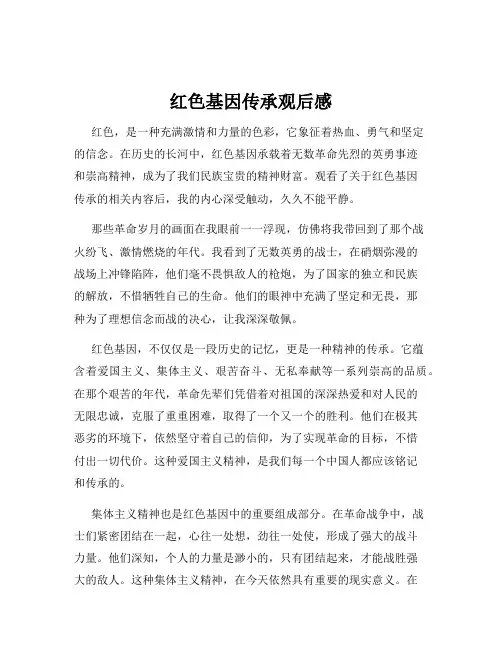 红色基因传承观后感

红色，是一种充满激情和力量的色彩，它象征着热血、勇气和坚定的信念。在历史的长河中，红色基因承载着无数革命先烈的英勇事迹和崇高精神，成为了我们民族宝贵的精神财富。观看了关于红色基因传承的相关内容后，我的内心深受触动，久久不能平静。

那些革命岁月的画面在我眼前一一浮现，仿佛将我带回到了那个战火纷飞、激情燃烧的年代。我看到了无数英勇的战士，在硝烟弥漫的战场上冲锋陷阵，他们毫不畏惧敌人的枪炮，为了国家的独立和民族的解放，不惜牺牲自己的生命。他们的眼神中充满了坚定和无畏，那种为了理想信念而战的决心，让我深深敬佩。

红色基因，不仅仅是一段历史的记忆，更是一种精神的传承。它蕴含着爱国主义、集体主义、艰苦奋斗、无私奉献等一系列崇高的品质。在那个艰苦的年代，革命先辈们凭借着对祖国的深深热爱和对人民的无限忠诚，克服了重重困难，取得了一个又一个的胜利。他们在极其恶劣的环境下，依然坚守着自己的信仰，为了实现革命的目标，不惜付出一切代价。这种爱国主义精神，是我们每一个中国人都应该铭记和传承的。

集体主义精神也是红色基因中的重要组成部分。在革命战争中，战士们紧密团结在一起，心往一处想，劲往一处使，形成了强大的战斗力量。他们深知，个人的力量是渺小的，只有团结起来，才能战胜强大的敌人。这种集体主义精神，在今天依然具有重要的现实意义。在